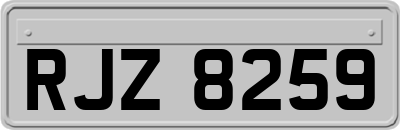 RJZ 8259